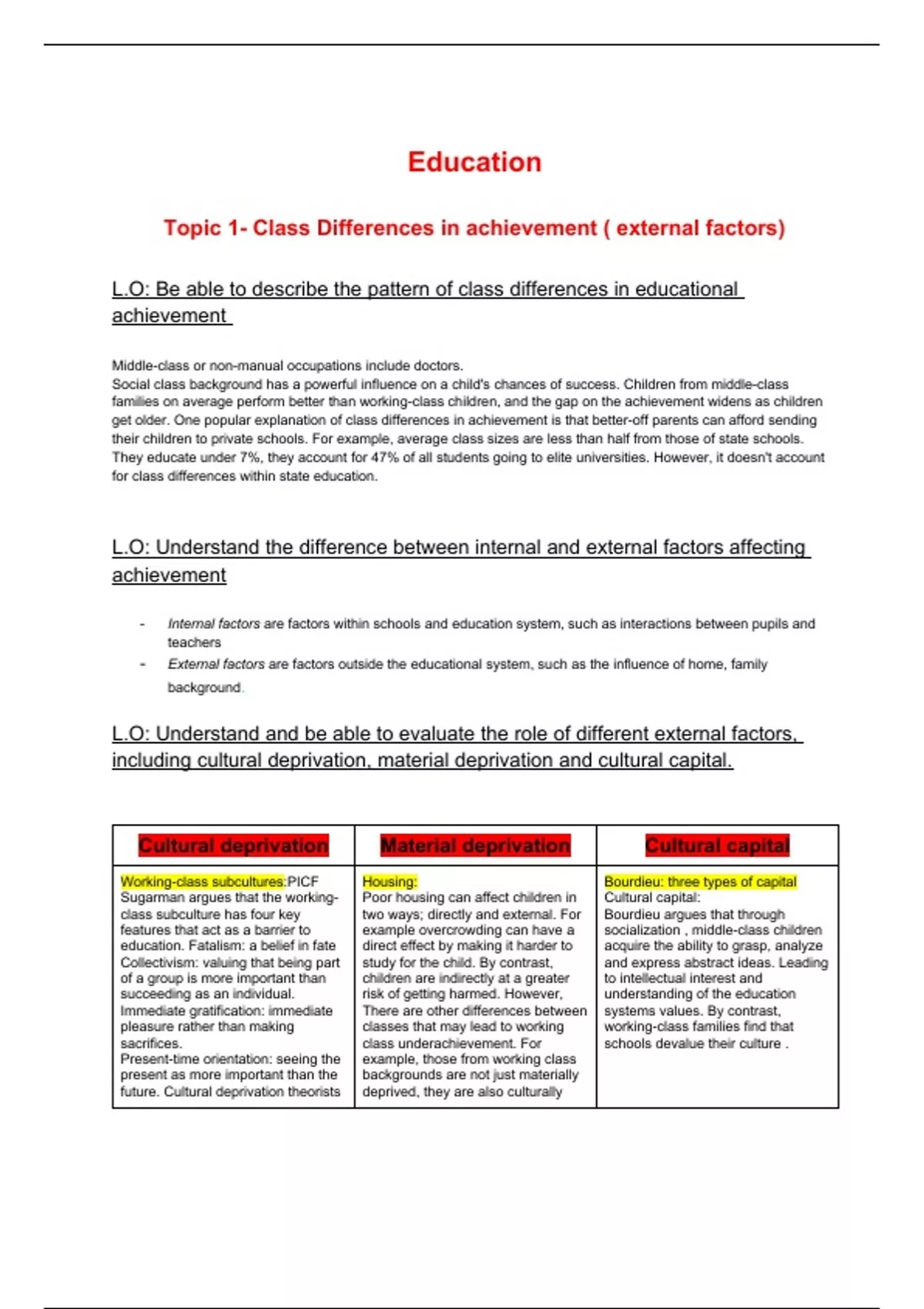 Education

Topic 1- Class Differences in achievement ( external factors)

L.O: Be able to describe the pattern of class differences in educational achievement

Middle-class or non-manual occupations include doctors.
Social class background has a powerful influence on a child's chances of success. Children from middle-class families on average perform better than working-class children, and the gap on the achievement widens as children get older. One popular explanation of class differences in achievement is that better-off parents can afford sending their children to private schools. For example, average class sizes are less than half from those of state schools. They educate under 7%, they account for 47% of all students going to elite universities. However, it doesn't account for class differences within state education.

L.O: Understand the difference between internal and external factors affecting achievement

- Internal factors are factors within schools and education system, such as interactions between pupils and teachers
- External factors are factors outside the educational system, such as the influence of home, family background.

L.O: Understand and be able to evaluate the role of different external factors, including cultural deprivation, material deprivation and cultural capital.

| Cultural deprivation | Material deprivation | Cultural capital |
|---|---|---|
| Working-class subcultures:PICF Sugarman argues that the working-class subculture has four key features that act as a barrier to education. Fatalism: a belief in fate Collectivism: valuing that being part of a group is more important than succeeding as an individual. Immediate gratification: immediate pleasure rather than making sacrifices. Present-time orientation: seeing the present as more important than the future. Cultural deprivation theorists | Housing: Poor housing can affect children in two ways; directly and external. For example overcrowding can have a direct effect by making it harder to study for the child. By contrast, children are indirectly at a greater risk of getting harmed. However, There are other differences between classes that may lead to working class underachievement. For example, those from working class backgrounds are not just materially deprived, they are also culturally | Bourdieu: three types of capital Cultural capital: Bourdieu argues that through socialization , middle-class children acquire the ability to grasp, analyze and express abstract ideas. Leading to intellectual interest and understanding of the education systems values. By contrast, working-class families find that schools devalue their culture . |